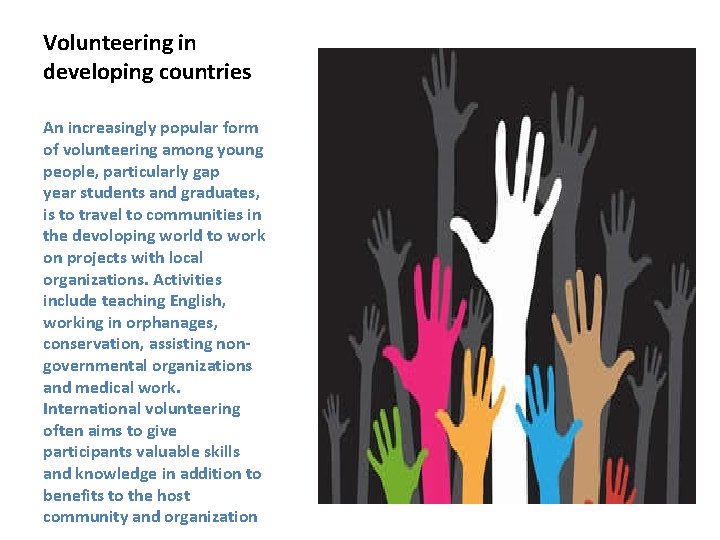 Volunteering in developing countries

An increasingly popular form of volunteering among young people, particularly gap year students and graduates, is to travel to communities in the devoloping world to work on projects with local organizations. Activities include teaching English, working in orphanages, conservation, assisting non-governmental organizations and medical work. International volunteering often aims to give participants valuable skills and knowledge in addition to benefits to the host community and organization